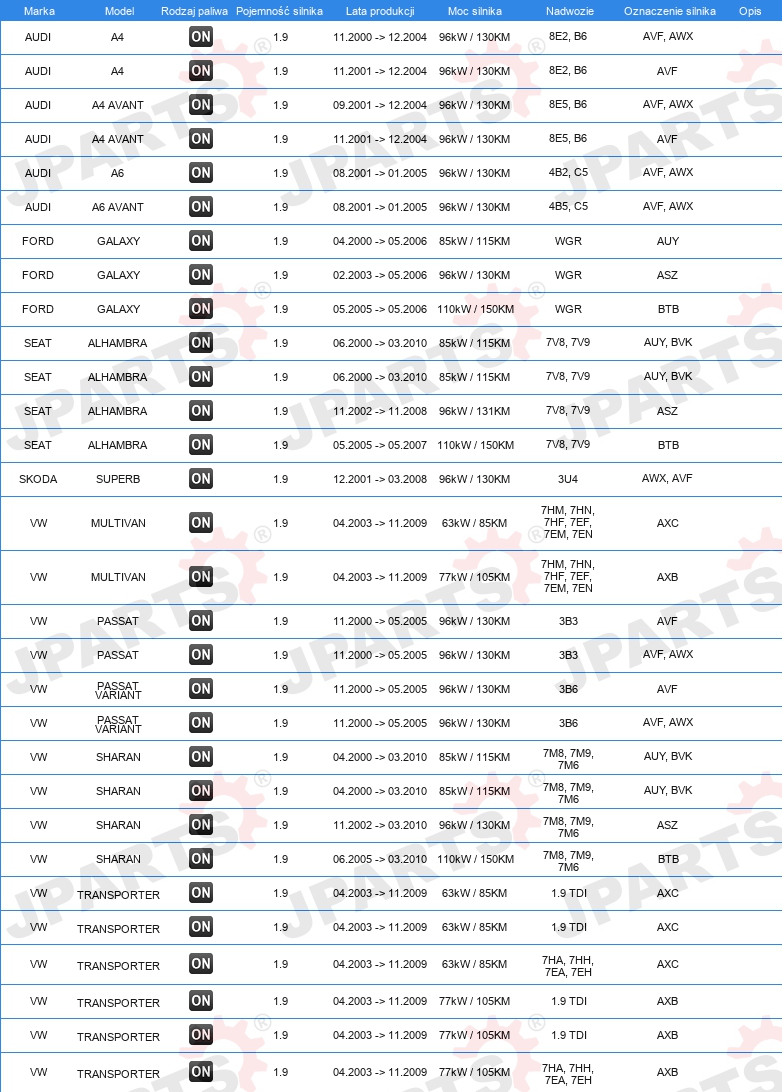 | Marka | Model | Rodzaj paliwa | Pojemność silnika | Lata produkcji | Moc silnika | Nadwozie | Oznaczenie silnika | Opis |
|---|---|---|---|---|---|---|---|---|
| AUDI | A4 | ON | 1.9 | 11.2000 -> 12.2004 | 96kW / 130KM | 8E2, B6 | AVF, AWX | |
| AUDI | A4 | ON | 1.9 | 11.2001 -> 12.2004 | 96kW / 130KM | 8E2, B6 | AVF | |
| AUDI | A4 AVANT | ON | 1.9 | 09.2001 -> 12.2004 | 96kW / 130KM | 8E5, B6 | AVF, AWX | |
| AUDI | A4 AVANT | ON | 1.9 | 11.2001 -> 12.2004 | 96kW / 130KM | 8E5, B6 | AVF | |
| AUDI | A6 | ON | 1.9 | 08.2001 -> 01.2005 | 96kW / 130KM | 4B2, C5 | AVF, AWX | |
| AUDI | A6 AVANT | ON | 1.9 | 08.2001 -> 01.2005 | 96kW / 130KM | 4B5, C5 | AVF, AWX | |
| FORD | GALAXY | ON | 1.9 | 04.2000 -> 05.2006 | 85kW / 115KM | WGR | AUY | |
| FORD | GALAXY | ON | 1.9 | 02.2003 -> 05.2006 | 96kW / 130KM | WGR | ASZ | |
| FORD | GALAXY | ON | 1.9 | 05.2005 -> 05.2006 | 110kW / 150KM | WGR | BTB | |
| SEAT | ALHAMBRA | ON | 1.9 | 06.2000 -> 03.2010 | 85kW / 115KM | 7V8, 7V9 | AUY, BVK | |
| SEAT | ALHAMBRA | ON | 1.9 | 06.2000 -> 03.2010 | 85kW / 115KM | 7V8, 7V9 | AUY, BVK | |
| SEAT | ALHAMBRA | ON | 1.9 | 11.2002 -> 11.2008 | 96kW / 131KM | 7V8, 7V9 | ASZ | |
| SEAT | ALHAMBRA | ON | 1.9 | 05.2005 -> 05.2007 | 110kW / 150KM | 7V8, 7V9 | BTB | |
| SKODA | SUPERB | ON | 1.9 | 12.2001 -> 03.2008 | 96kW / 130KM | 3U4 | AWX, AVF | |
| VW | MULTIVAN | ON | 1.9 | 04.2003 -> 11.2009 | 63kW / 85KM | 7HM, 7HN, 7HF, 7EF, 7EM, 7EN | AXC | |
| VW | MULTIVAN | ON | 1.9 | 04.2003 -> 11.2009 | 77kW / 105KM | 7HM, 7HN, 7HF, 7EF, 7EM, 7EN | AXB | |
| VW | PASSAT | ON | 1.9 | 11.2000 -> 05.2005 | 96kW / 130KM | 3B3 | AVF | |
| VW | PASSAT | ON | 1.9 | 11.2000 -> 05.2005 | 96kW / 130KM | 3B3 | AVF, AWX | |
| VW | PASSAT VARIANT | ON | 1.9 | 11.2000 -> 05.2005 | 96kW / 130KM | 3B6 | AVF | |
| VW | PASSAT VARIANT | ON | 1.9 | 11.2000 -> 05.2005 | 96kW / 130KM | 3B6 | AVF, AWX | |
| VW | SHARAN | ON | 1.9 | 04.2000 -> 03.2010 | 85kW / 115KM | 7M8, 7M9, 7M6 | AUY, BVK | |
| VW | SHARAN | ON | 1.9 | 04.2000 -> 03.2010 | 85kW / 115KM | 7M8, 7M9, 7M6 | AUY, BVK | |
| VW | SHARAN | ON | 1.9 | 11.2002 -> 03.2010 | 96kW / 130KM | 7M8, 7M9, 7M6 | ASZ | |
| VW | SHARAN | ON | 1.9 | 06.2005 -> 03.2010 | 110kW / 150KM | 7M8, 7M9, 7M6 | BTB | |
| VW | TRANSPORTER | ON | 1.9 | 04.2003 -> 11.2009 | 63kW / 85KM | 1.9 TDI | AXC | |
| VW | TRANSPORTER | ON | 1.9 | 04.2003 -> 11.2009 | 63kW / 85KM | 1.9 TDI | AXC | |
| VW | TRANSPORTER | ON | 1.9 | 04.2003 -> 11.2009 | 63kW / 85KM | 7HA, 7HH, 7EA, 7EH | AXC | |
| VW | TRANSPORTER | ON | 1.9 | 04.2003 -> 11.2009 | 77kW / 105KM | 1.9 TDI | AXB | |
| VW | TRANSPORTER | ON | 1.9 | 04.2003 -> 11.2009 | 77kW / 105KM | 1.9 TDI | AXB | |
| VW | TRANSPORTER | ON | 1.9 | 04.2003 -> 11.2009 | 77kW / 105KM | 7HA, 7HH, 7EA, 7EH | AXB | |

JPARTS®